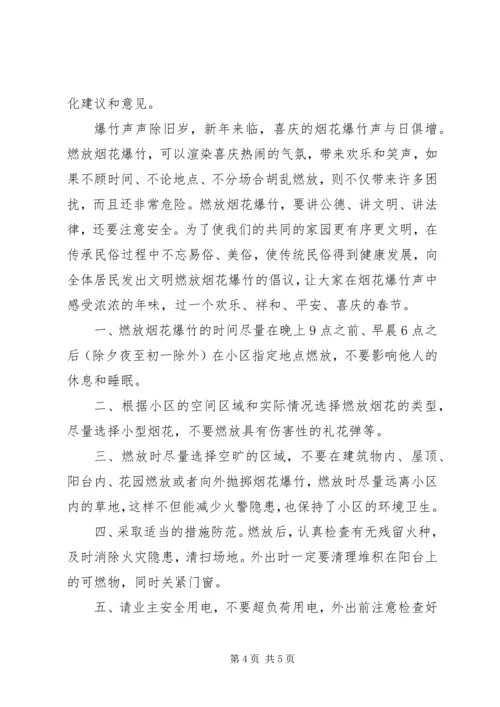 化建议和意见。

爆竹声声除旧岁，新年来临，喜庆的烟花爆竹声与日俱增。燃放烟花爆竹，可以渲染喜庆热闹的气氛，带来欢乐和笑声，如果不顾时间、不论地点、不分场合胡乱燃放，则不仅带来许多困扰，而且还非常危险。燃放烟花爆竹，要讲公德、讲文明、讲法律，还要注意安全。为了使我们的共同的家园更有序更文明，在传承民俗过程中不忘易俗、美俗，使传统民俗得到健康发展，向全体居民发出文明燃放烟花爆竹的倡议，让大家在烟花爆竹声中感受浓浓的年味，过一个欢乐、祥和、平安、喜庆的春节。

一、燃放烟花爆竹的时间尽量在晚上9点之前、早晨6点之后（除夕夜至初一除外）在小区指定地点燃放，不要影响他人的休息和睡眠。

二、根据小区的空间区域和实际情况选择燃放烟花的类型，尽量选择小型烟花，不要燃放具有伤害性的礼花弹等。

三、燃放时尽量选择空旷的区域，不要在建筑物内、屋顶、阳台内、花园燃放或者向外抛掷烟花爆竹，燃放时尽量远离小区内的草地，这样不但能减少火警隐患，也保持了小区的环境卫生。

四、采取适当的措施防范。燃放后，认真检查有无残留火种，及时消除火灾隐患，清扫场地。外出时一定要清理堆积在阳台上的可燃物，同时关紧门窗。

五、请业主安全用电，不要超负荷用电，外出前注意检查好

第4页 共5页